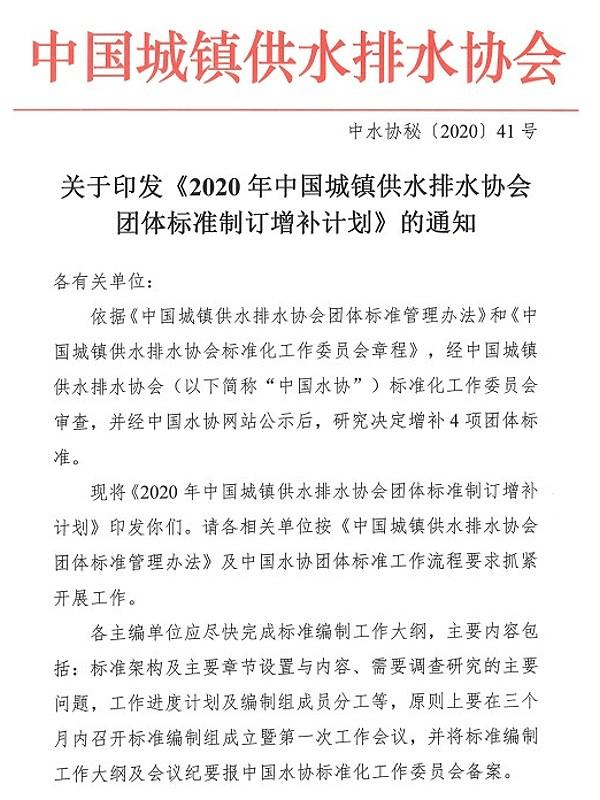 中国城镇供水排水协会

中水协秘〔2020〕41号

关于印发《2020年中国城镇供水排水协会团体标准制订增补计划》的通知

各有关单位：

依据《中国城镇供水排水协会团体标准管理办法》和《中国城镇供水排水协会标准化工作委员会章程》，经中国城镇供水排水协会（以下简称“中国水协”）标准化工作委员会审查，并经中国水协网站公示后，研究决定增补4项团体标准。

现将《2020年中国城镇供水排水协会团体标准制订增补计划》印发你们。请各相关单位按《中国城镇供水排水协会团体标准管理办法》及中国水协团体标准工作流程要求抓紧开展工作。

各主编单位应尽快完成标准编制工作大纲，主要内容包括：标准架构及主要章节设置与内容、需要调查研究的主要问题，工作进度计划及编制组成员分工等，原则上要在三个月内召开标准编制组成立暨第一次工作会议，并将标准编制工作大纲及会议纪要报中国水协标准化工作委员会备案。